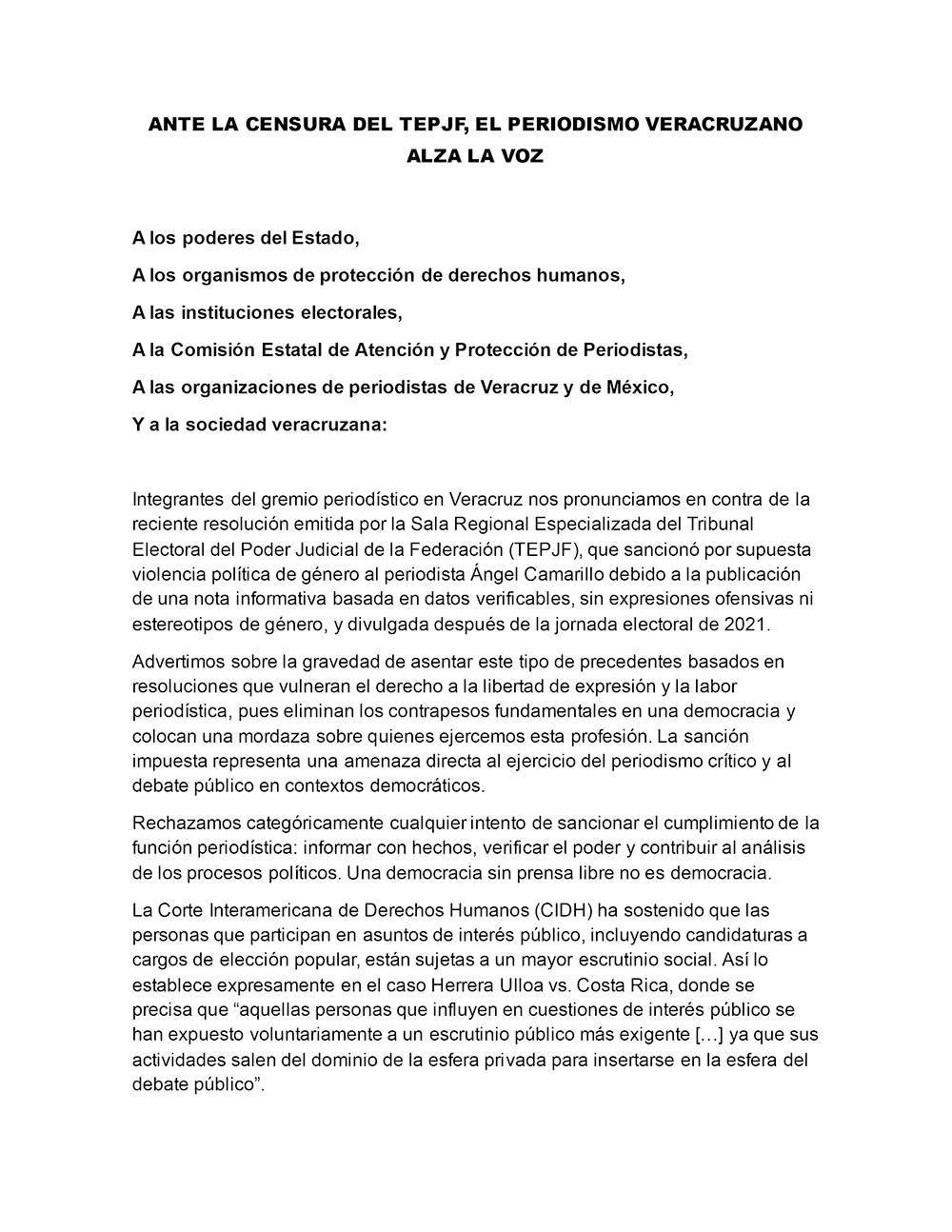 ANTE LA CENSURA DEL TEPJF, EL PERIODISMO VERACRUZANO ALZA LA VOZ

A los poderes del Estado,

A los organismos de protección de derechos humanos,

A las instituciones electorales,

A la Comisión Estatal de Atención y Protección de Periodistas,

A las organizaciones de periodistas de Veracruz y de México,

Y a la sociedad veracruzana:

Integrantes del gremio periodístico en Veracruz nos pronunciamos en contra de la reciente resolución emitida por la Sala Regional Especializada del Tribunal Electoral del Poder Judicial de la Federación (TEPJF), que sancionó por supuesta violencia política de género al periodista Ángel Camarillo debido a la publicación de una nota informativa basada en datos verificables, sin expresiones ofensivas ni estereotipos de género, y divulgada después de la jornada electoral de 2021.

Advertimos sobre la gravedad de asentar este tipo de precedentes basados en resoluciones que vulneran el derecho a la libertad de expresión y la labor periodística, pues eliminan los contrapesos fundamentales en una democracia y colocan una mordaza sobre quienes ejercemos esta profesión. La sanción impuesta representa una amenaza directa al ejercicio del periodismo crítico y al debate público en contextos democráticos.

Rechazamos categóricamente cualquier intento de sancionar el cumplimiento de la función periodística: informar con hechos, verificar el poder y contribuir al análisis de los procesos políticos. Una democracia sin prensa libre no es democracia.

La Corte Interamericana de Derechos Humanos (CIDH) ha sostenido que las personas que participan en asuntos de interés público, incluyendo candidaturas a cargos de elección popular, están sujetas a un mayor escrutinio social. Así lo establece expresamente en el caso Herrera Ulloa vs. Costa Rica, donde se precisa que “aquellas personas que influyen en cuestiones de interés público se han expuesto voluntariamente a un escrutinio público más exigente […] ya que sus actividades salen del dominio de la esfera privada para insertarse en la esfera del debate público”.